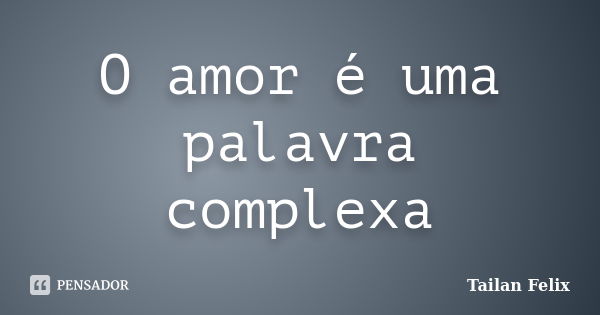 O amor é uma palavra complexa

PENSADOR

Tailan Felix